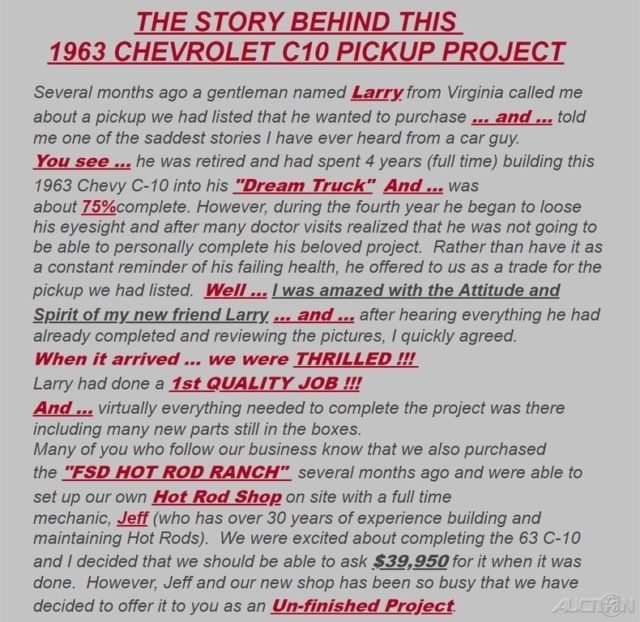 THE STORY BEHIND THIS
1963 CHEVROLET C10 PICKUP PROJECT

Several months ago a gentleman named Larry from Virginia called me about a pickup we had listed that he wanted to purchase ... and ... told me one of the saddest stories I have ever heard from a car guy.
You see ... he was retired and had spent 4 years (full time) building this 1963 Chevy C-10 into his "Dream Truck" And ... was about 75%complete. However, during the fourth year he began to loose his eyesight and after many doctor visits realized that he was not going to be able to personally complete his beloved project. Rather than have it as a constant reminder of his failing health, he offered to us as a trade for the pickup we had listed. Well ... I was amazed with the Attitude and Spirit of my new friend Larry ... and ... after hearing everything he had already completed and reviewing the pictures, I quickly agreed.
When it arrived ... we were THRILLED !!!
Larry had done a 1st QUALITY JOB !!!
And ... virtually everything needed to complete the project was there including many new parts still in the boxes.
Many of you who follow our business know that we also purchased the "FSD HOT ROD RANCH" several months ago and were able to set up our own Hot Rod Shop on site with a full time mechanic, Jeff (who has over 30 years of experience building and maintaining Hot Rods). We were excited about completing the 63 C-10 and I decided that we should be able to ask $39,950 for it when it was done. However, Jeff and our new shop has been so busy that we have decided to offer it to you as an Un-finished Project.

AUCTION